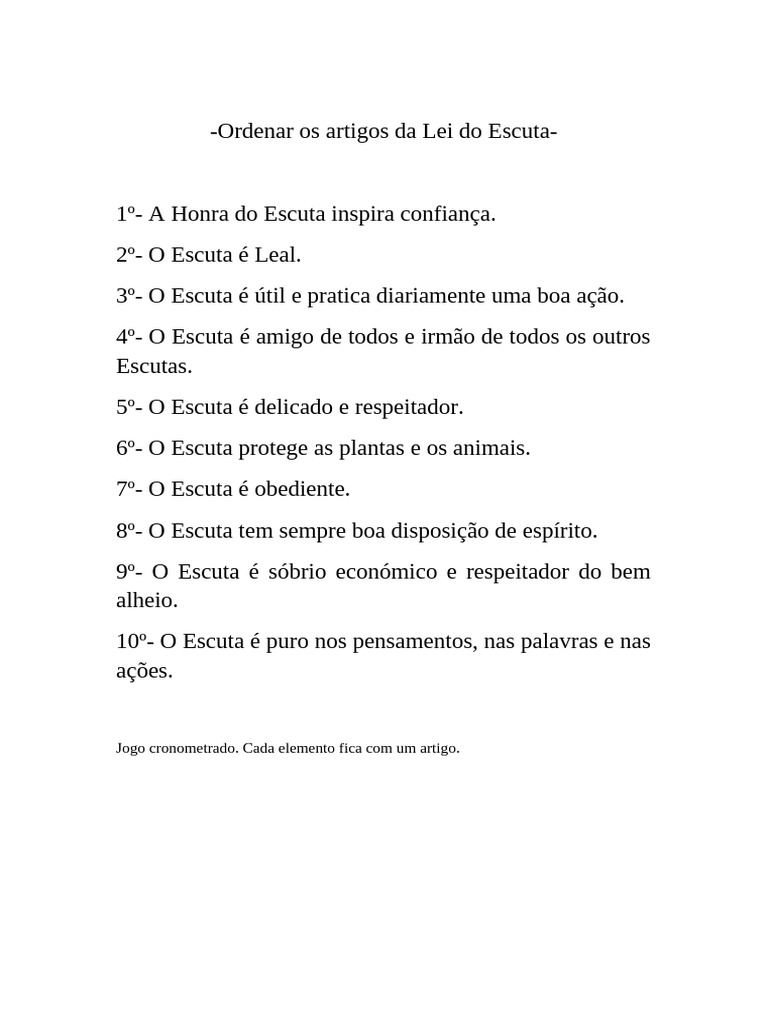 -Ordenar os artigos da Lei do Escuta-

1º- A Honra do Escuta inspira confiança.

2º- O Escuta é Leal.

3º- O Escuta é útil e pratica diariamente uma boa ação.

4º- O Escuta é amigo de todos e irmão de todos os outros Escutas.

5º- O Escuta é delicado e respeitador.

6º- O Escuta protege as plantas e os animais.

7º- O Escuta é obediente.

8º- O Escuta tem sempre boa disposição de espírito.

9º- O Escuta é sóbrio económico e respeitador do bem alheio.

10º- O Escuta é puro nos pensamentos, nas palavras e nas ações.

Jogo cronometrado. Cada elemento fica com um artigo.